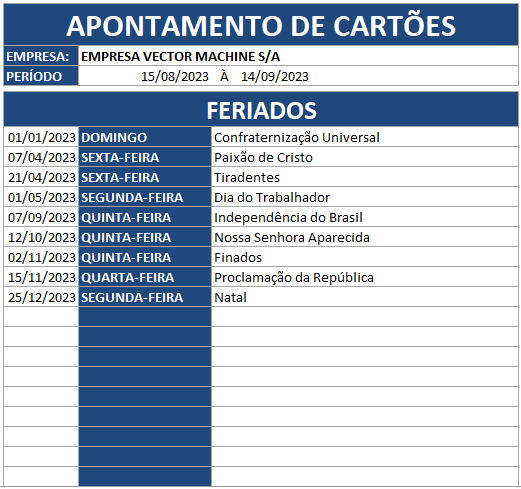 APONTAMENTO DE CARTÕES

EMPRESA: EMPRESA VECTOR MACHINE S/A
PERÍODO 15/08/2023 À 14/09/2023

FERIADOS

| | | |
|---|---|---|
| 01/01/2023 | DOMINGO | Confraternização Universal |
| 07/04/2023 | SEXTA-FEIRA | Paixão de Cristo |
| 21/04/2023 | SEXTA-FEIRA | Tiradentes |
| 01/05/2023 | SEGUNDA-FEIRA | Dia do Trabalhador |
| 07/09/2023 | QUINTA-FEIRA | Independência do Brasil |
| 12/10/2023 | QUINTA-FEIRA | Nossa Senhora Aparecida |
| 02/11/2023 | QUINTA-FEIRA | Finados |
| 15/11/2023 | QUARTA-FEIRA | Proclamação da República |
| 25/12/2023 | SEGUNDA-FEIRA | Natal |